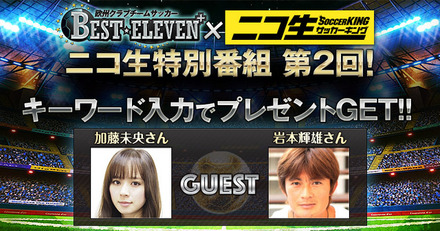 欧州クラブチームサッカー
BEST☆ELEVEN+ × ニコ生 SOCCER KING サッカーキング

ニコ生特別番組 第2回!

キーワード入力でプレゼントGET!!

加藤未央さん

GUEST

岩本輝雄さん